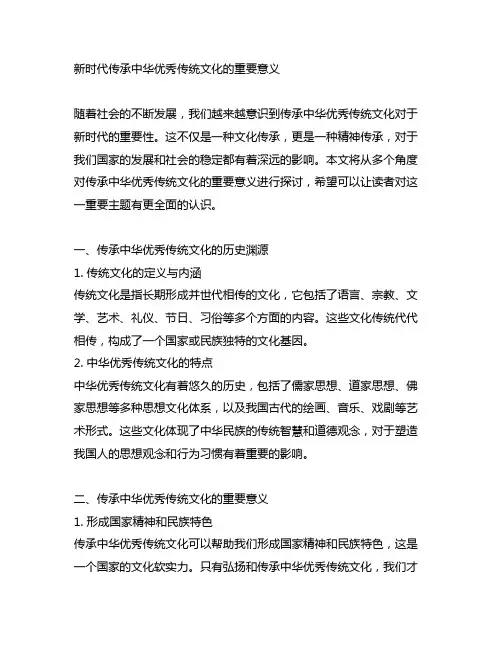 新时代传承中华优秀传统文化的重要意义

随着社会的不断发展，我们越来越意识到传承中华优秀传统文化对于新时代的重要性。这不仅是一种文化传承，更是一种精神传承，对于我们国家的发展和社会的稳定都有着深远的影响。本文将从多个角度对传承中华优秀传统文化的重要意义进行探讨，希望可以让读者对这一重要主题有更全面的认识。

一、传承中华优秀传统文化的历史渊源
1. 传统文化的定义与内涵
传统文化是指长期形成并世代相传的文化，它包括了语言、宗教、文学、艺术、礼仪、节日、习俗等多个方面的内容。这些文化传统代代相传，构成了一个国家或民族独特的文化基因。
2. 中华优秀传统文化的特点
中华优秀传统文化有着悠久的历史，包括了儒家思想、道家思想、佛家思想等多种思想文化体系，以及我国古代的绘画、音乐、戏剧等艺术形式。这些文化体现了中华民族的传统智慧和道德观念，对于塑造我国人的思想观念和行为习惯有着重要的影响。

二、传承中华优秀传统文化的重要意义
1. 形成国家精神和民族特色
传承中华优秀传统文化可以帮助我们形成国家精神和民族特色，这是一个国家的文化软实力。只有弘扬和传承中华优秀传统文化，我们才